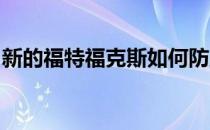 新的福特福克斯如何防